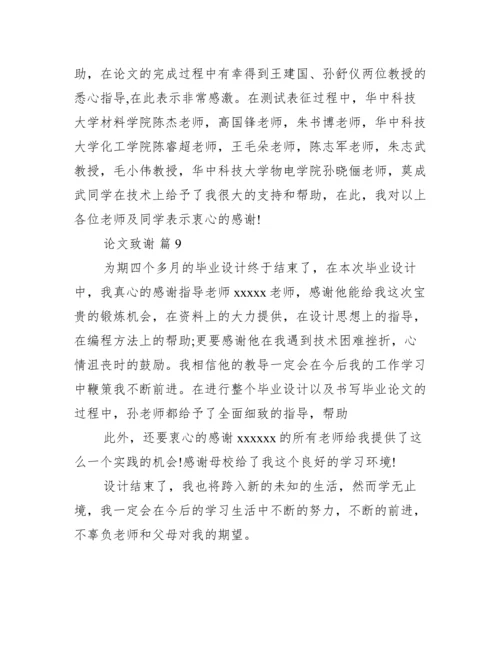 助，在论文的完成过程中有幸得到王建国、孙舒仪两位教授的悉心指导,在此表示非常感激。在测试表征过程中，华中科技大学材料学院陈杰老师，高国锋老师，朱书博老师，华中科技大学化工学院陈睿超老师，王毛朵老师，陈志军老师，朱志武教授，毛小伟教授，华中科技大学物电学院孙晓俪老师，莫成武同学在技术上给予了我很大的支持和帮助，在此，我对以上各位老师及同学表示衷心的感谢!

论文致谢 篇 9

为期四个多月的毕业设计终于结束了，在本次毕业设计中，我真心的感谢指导老师 xxxxx 老师，感谢他能给我这次宝贵的锻炼机会，在资料上的大力提供，在设计思想上的指导，在编程方法上的帮助;更要感谢他在我遇到技术困难挫折，心情沮丧时的鼓励。我相信他的教导一定会在今后我的工作学习中鞭策我不断前进。在进行整个毕业设计以及书写毕业论文的过程中，孙老师都给予了全面细致的指导，帮助

此外，还要衷心的感谢 xxxxxx 的所有老师给我提供了这么一个实践的机会!感谢母校给了我这个良好的学习环境!

设计结束了，我也将跨入新的未知的生活，然而学无止境，我一定会在今后的学习生活中不断的努力，不断的前进，不辜负老师和父母对我的期望。